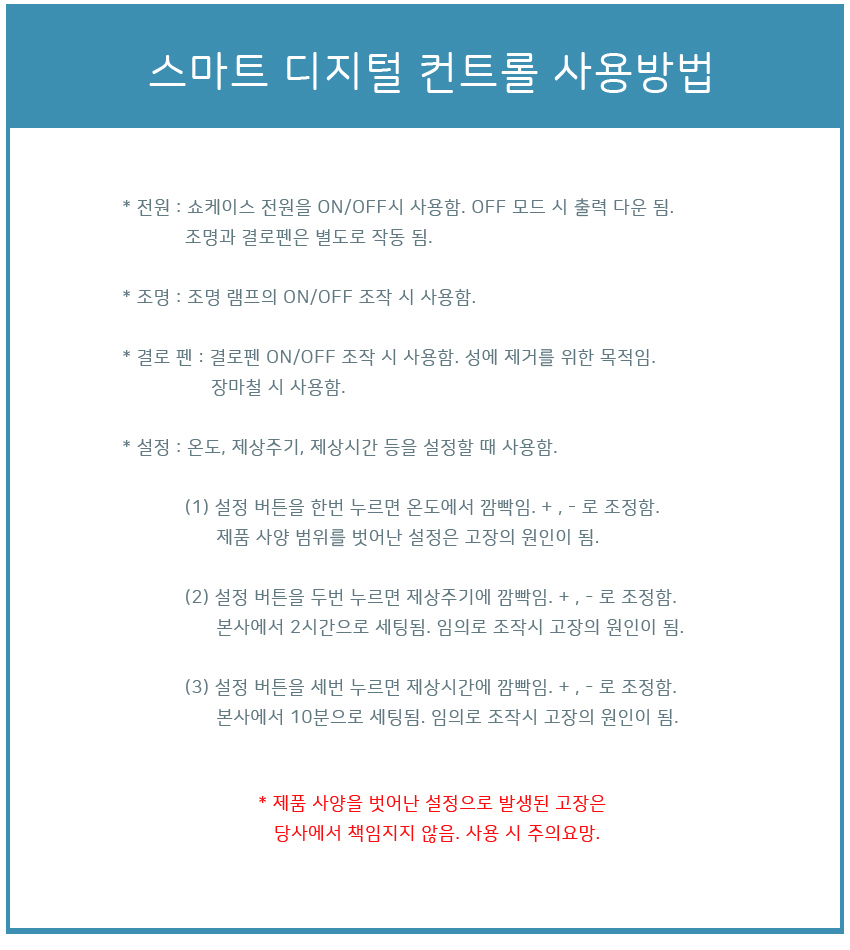 스마트 디지털 컨트롤 사용방법

* 전원 : 쇼케이스 전원을 ON/OFF시 사용함. OFF 모드 시 출력 다운 됨. 조명과 결로펜은 별도로 작동 됨.

* 조명 : 조명 램프의 ON/OFF 조작 시 사용함.

* 결로 펜 : 결로펜 ON/OFF 조작 시 사용함. 성에 제거를 위한 목적임. 장마철 시 사용함.

* 설정 : 온도, 제상주기, 제상시간 등을 설정할 때 사용함.

(1) 설정 버튼을 한번 누르면 온도에서 깜빡임. + , - 로 조정함. 제품 사양 범위를 벗어난 설정은 고장의 원인이 됨.

(2) 설정 버튼을 두번 누르면 제상주기에 깜빡임. + , - 로 조정함. 본사에서 2시간으로 세팅됨. 임의로 조작시 고장의 원인이 됨.

(3) 설정 버튼을 세번 누르면 제상시간에 깜빡임. + , - 로 조정함. 본사에서 10분으로 세팅됨. 임의로 조작시 고장의 원인이 됨.

* 제품 사양을 벗어난 설정으로 발생된 고장은 당사에서 책임지지 않음. 사용 시 주의요망.